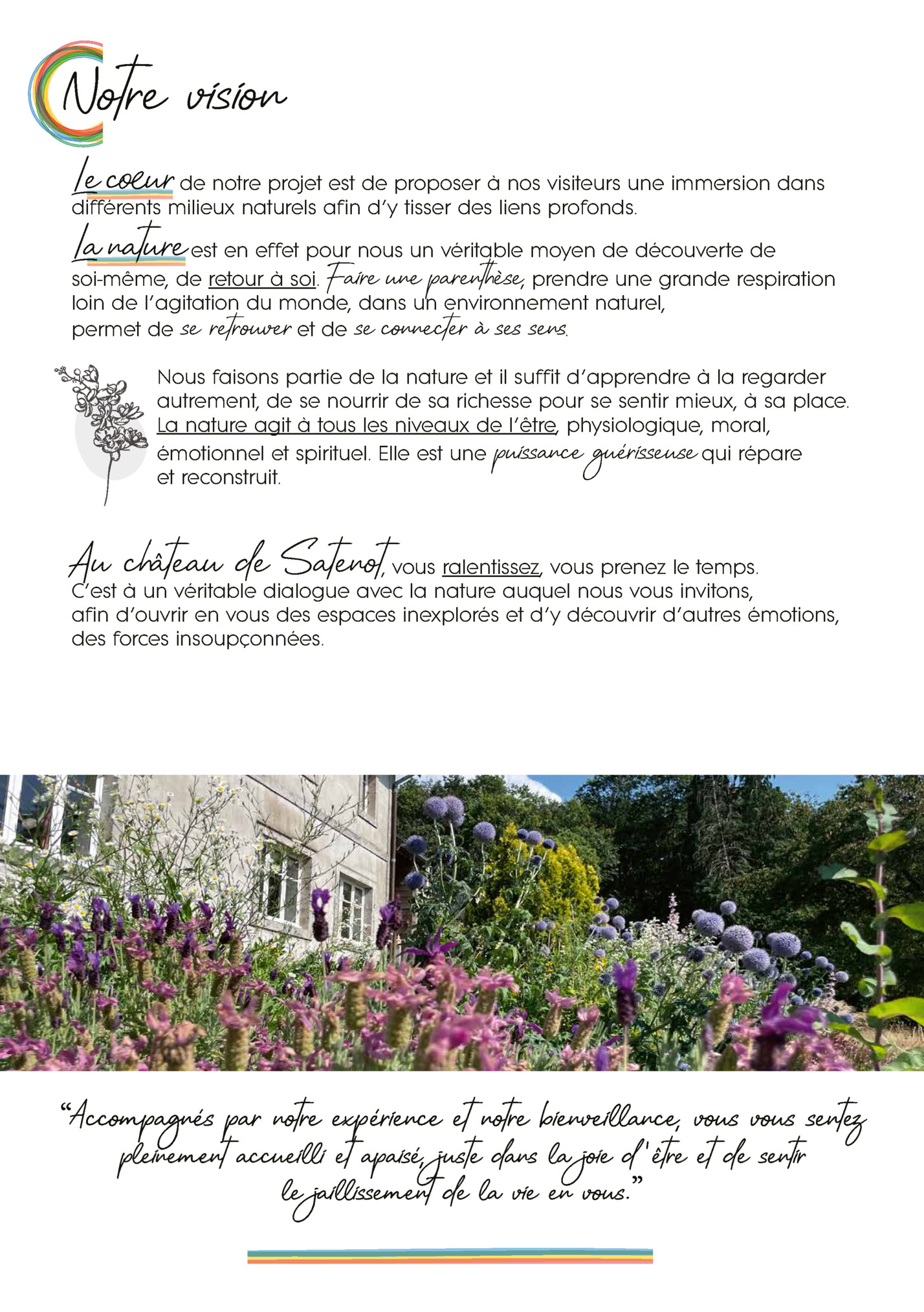 Notre vision

Le coeur de notre projet est de proposer à nos visiteurs une immersion dans différents milieux naturels afin d'y tisser des liens profonds.

La nature est en effet pour nous un véritable moyen de découverte de soi-même, de retour à soi. Faire une parenthèse, prendre une grande respiration loin de l'agitation du monde, dans un environnement naturel, permet de se retrouver et de se connecter à ses sens.

Nous faisons partie de la nature et il suffit d'apprendre à la regarder autrement, de se nourrir de sa richesse pour se sentir mieux, à sa place. La nature agit à tous les niveaux de l'être, physiologique, moral, émotionnel et spirituel. Elle est une puissance guérisseuse qui répare et reconstruit.

Au château de Satenot, vous ralentissez, vous prenez le temps. C'est à un véritable dialogue avec la nature auquel nous vous invitons, afin d'ouvrir en vous des espaces inexplorés et d'y découvrir d'autres émotions, des forces insoupçonnées.

"Accompagnés par notre expérience et notre bienveillance, vous vous sentez pleinement accueilli et apaisé, juste dans la joie d'être et de sentir le jaillissement de la vie en vous."